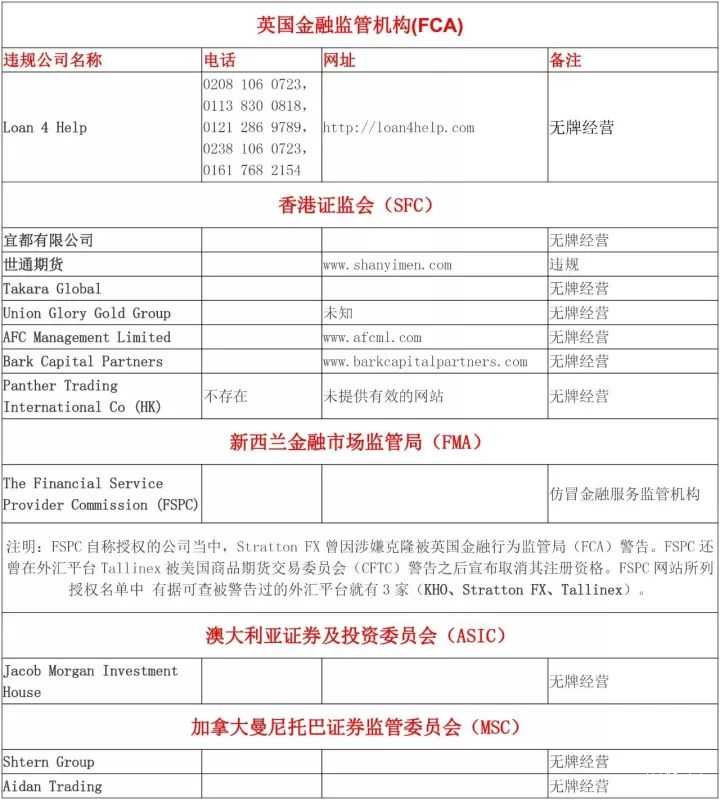 英国金融监管机构(FCA)

| 违规公司名称 | 电话 | 网址 | 备注 |
|---|---|---|---|
| Loan 4 Help | 0208 106 0723, 0113 830 0818, 0121 286 9789, 0238 106 0723, 0161 768 2154 | http://loan4help.com | 无牌经营 |

香港证监会（SFC）

| | | | |
|---|---|---|---|
| 宜都有限公司 | | | 无牌经营 |
| 世通期货 | | www.shanyimen.com | 违规 |
| Takara Global | | | 无牌经营 |
| Union Glory Gold Group | | 未知 | 无牌经营 |
| AFC Management Limited | | www.afcml.com | 无牌经营 |
| Bark Capital Partners | | www.barkcapitalpartners.com | 无牌经营 |
| Panther Trading International Co (HK) | 不存在 | 未提供有效的网站 | 无牌经营 |

新西兰金融市场监管局（FMA）

| | | | |
|---|---|---|---|
| The Financial Service Provider Commission (FSPC) | | | 仿冒金融服务监管机构 |

注明：FSPC 自称授权的公司当中，Stratton FX 曾因涉嫌克隆被英国金融行为监管局（FCA）警告。FSPC 还曾在外汇平台 Tallinex 被美国商品期货交易委员会（CFTC）警告之后宣布取消其注册资格。FSPC 网站所列授权名单中 有据可查被警告过的外汇平台就有 3 家（KHO、Stratton FX、Tallinex）。

澳大利亚证券及投资委员会（ASIC）

| | | | |
|---|---|---|---|
| Jacob Morgan Investment House | | | 无牌经营 |

加拿大曼尼托巴证券监管委员会（MSC）

| | | | |
|---|---|---|---|
| Shtern Group | | | 无牌经营 |
| Aidan Trading | | | 无牌经营 |